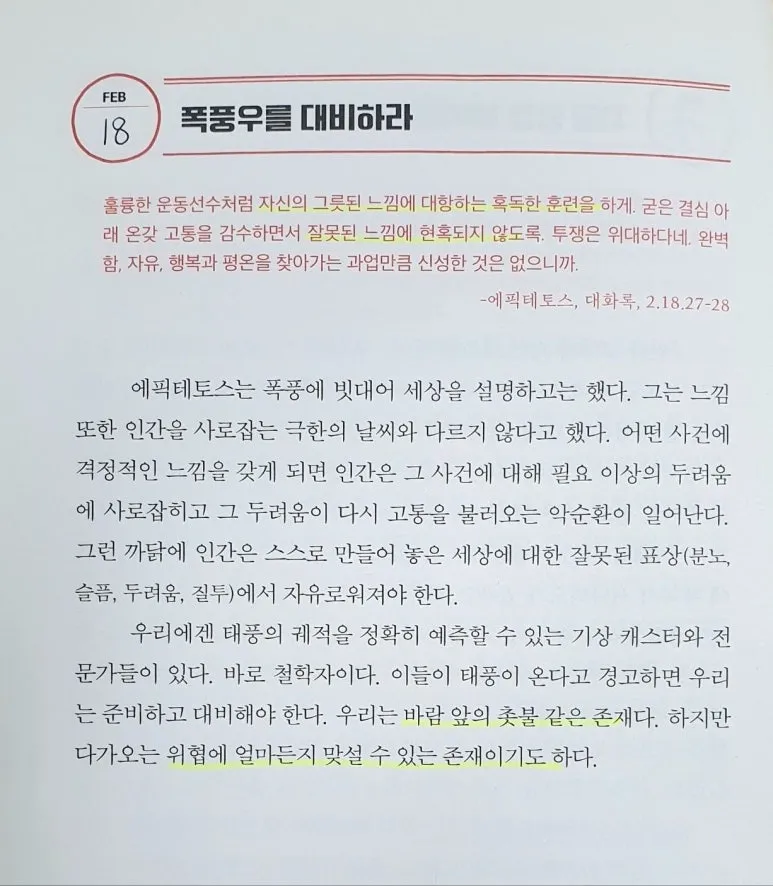 FEB
18

폭풍우를 대비하라

훌륭한 운동선수처럼 자신의 그릇된 느낌에 대항하는 혹독한 훈련을 하게. 굳은 결심 아래 온갖 고통을 감수하면서 잘못된 느낌에 현혹되지 않도록. 투쟁은 위대하다네. 완벽함, 자유, 행복과 평온을 찾아가는 과업만큼 신성한 것은 없으니까.

-에픽테토스, 대화록, 2.18.27-28

에픽테토스는 폭풍에 빗대어 세상을 설명하고는 했다. 그는 느낌 또한 인간을 사로잡는 극한의 날씨와 다르지 않다고 했다. 어떤 사건에 격정적인 느낌을 갖게 되면 인간은 그 사건에 대해 필요 이상의 두려움에 사로잡히고 그 두려움이 다시 고통을 불러오는 악순환이 일어난다. 그런 까닭에 인간은 스스로 만들어 놓은 세상에 대한 잘못된 표상(분노, 슬픔, 두려움, 질투)에서 자유로워져야 한다.

우리에겐 태풍의 궤적을 정확히 예측할 수 있는 기상 캐스터와 전문가들이 있다. 바로 철학자이다. 이들이 태풍이 온다고 경고하면 우리는 준비하고 대비해야 한다. 우리는 바람 앞의 촛불 같은 존재다. 하지만 다가오는 위협에 얼마든지 맞설 수 있는 존재이기도 하다.